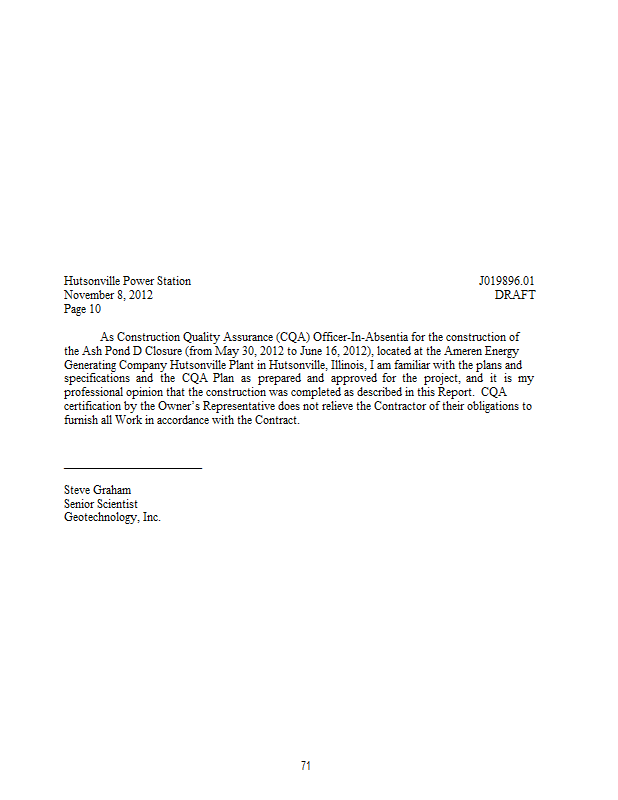 Hutsonville Power Station
November 8, 2012
Page 10

J019896.01
DRAFT

As Construction Quality Assurance (CQA) Officer-In-Absentia for the construction of the Ash Pond D Closure (from May 30, 2012 to June 16, 2012), located at the Ameren Energy Generating Company Hutsonville Plant in Hutsonville, Illinois, I am familiar with the plans and specifications and the CQA Plan as prepared and approved for the project, and it is my professional opinion that the construction was completed as described in this Report. CQA certification by the Owner's Representative does not relieve the Contractor of their obligations to furnish all Work in accordance with the Contract.

Steve Graham
Senior Scientist
Geotechnology, Inc.

71